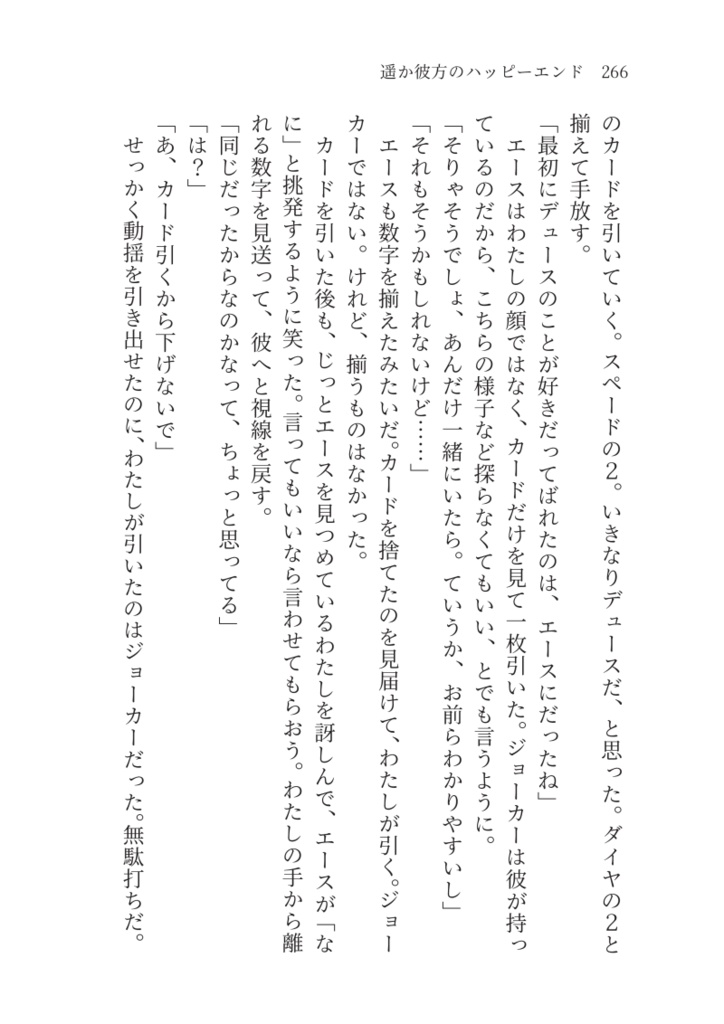 遥か彼方のハッピーエンド　266

のカードを引いていく。スペードの2。いきなりデュースだ、と思った。ダイヤの2と揃えて手放す。

「最初にデュースのことが好きだってばれたのは、エースにだったね」

エースはわたしの顔ではなく、カードだけを見て一枚引いた。ジョーカーは彼が持っているのだから、こちらの様子など探らなくてもいい、とでも言うように。

「そりゃそうでしょ、あんだけ一緒にいたら。ていうか、お前らわかりやすいし」

「それもそうかもしれないけど……」

エースも数字を揃えたみたいだ。カードを捨てたのを見届けて、わたしが引く。ジョーカーではない。けれど、揃うものはなかった。

カードを引いた後も、じっとエースを見つめているわたしを訝しんで、エースが「なに」と挑発するように笑った。言ってもいいなら言わせてもらおう。わたしの手から離れる数字を見送って、彼へと視線を戻す。

「同じだったからなのかなって、ちょっと思ってる」

「は？」

「あ、カード引くから下げないで」

せっかく動揺を引き出せたのに、わたしが引いたのはジョーカーだった。無駄打ちだ。